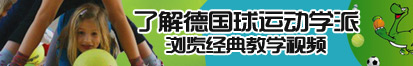 了解德国球运动学派
浏览经典教学视频